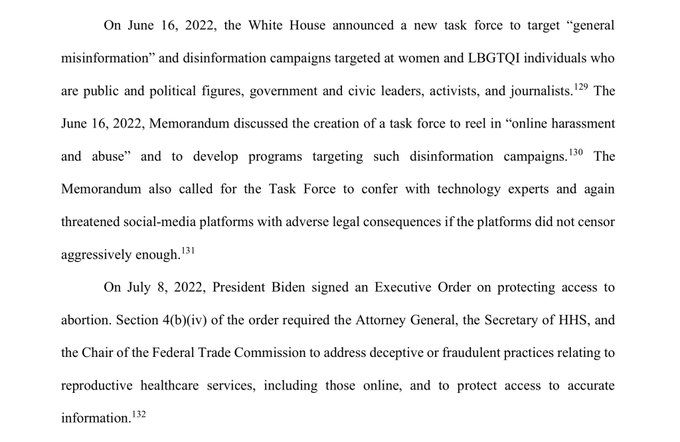 On June 16, 2022, the White House announced a new task force to target "general misinformation" and disinformation campaigns targeted at women and LBGTQI individuals who are public and political figures, government and civic leaders, activists, and journalists.$^{129}$ The June 16, 2022, Memorandum discussed the creation of a task force to reel in "online harassment and abuse" and to develop programs targeting such disinformation campaigns.$^{130}$ The Memorandum also called for the Task Force to confer with technology experts and again threatened social-media platforms with adverse legal consequences if the platforms did not censor aggressively enough.$^{131}$

On July 8, 2022, President Biden signed an Executive Order on protecting access to abortion. Section 4(b)(iv) of the order required the Attorney General, the Secretary of HHS, and the Chair of the Federal Trade Commission to address deceptive or fraudulent practices relating to reproductive healthcare services, including those online, and to protect access to accurate information.$^{132}$